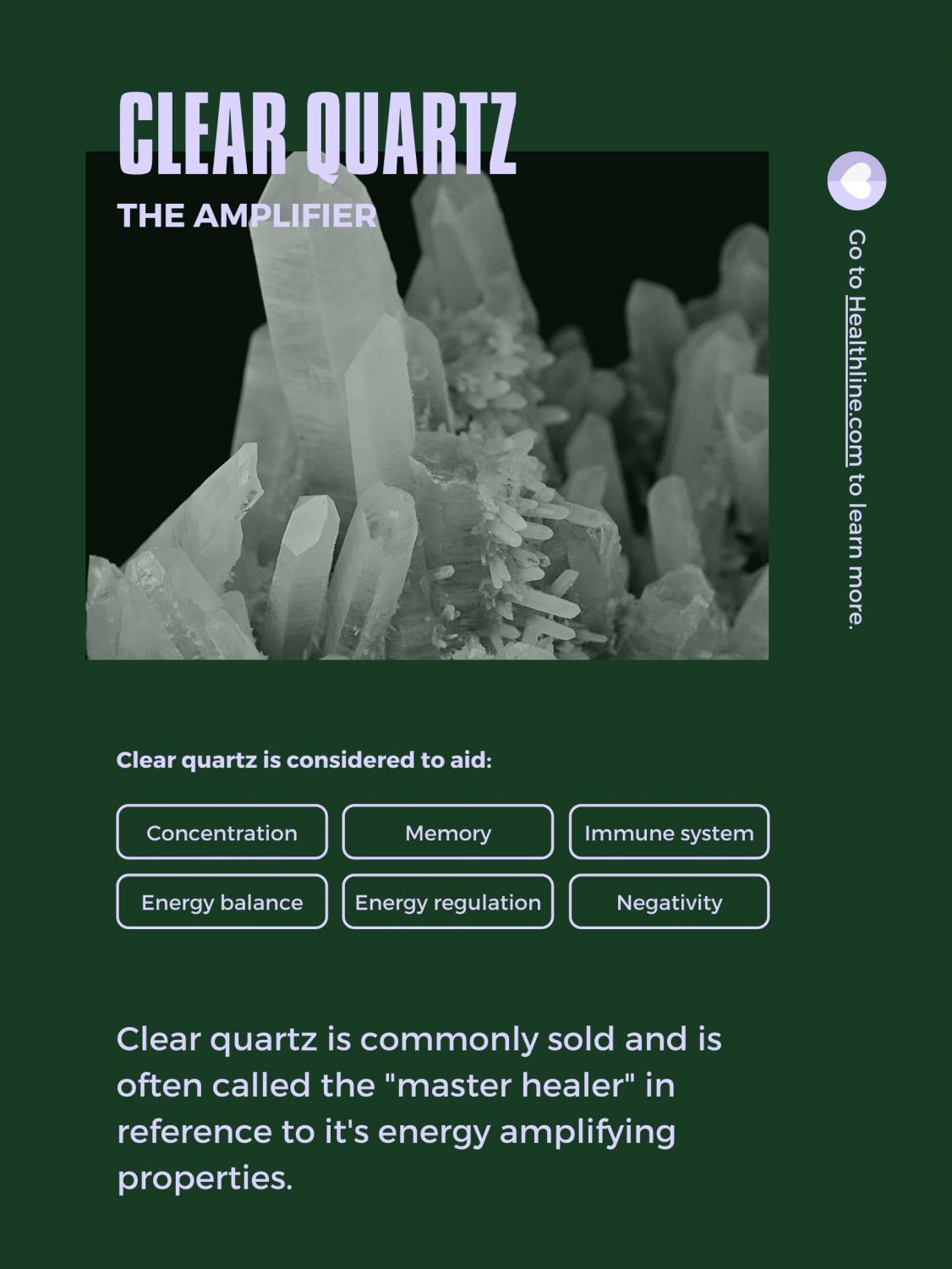 CLEAR QUARTZ

THE AMPLIFIER

Go to Healthline.com to learn more.

Clear quartz is considered to aid:

Concentration
Memory
Immune system
Energy balance
Energy regulation
Negativity

Clear quartz is commonly sold and is often called the "master healer" in reference to it's energy amplifying properties.